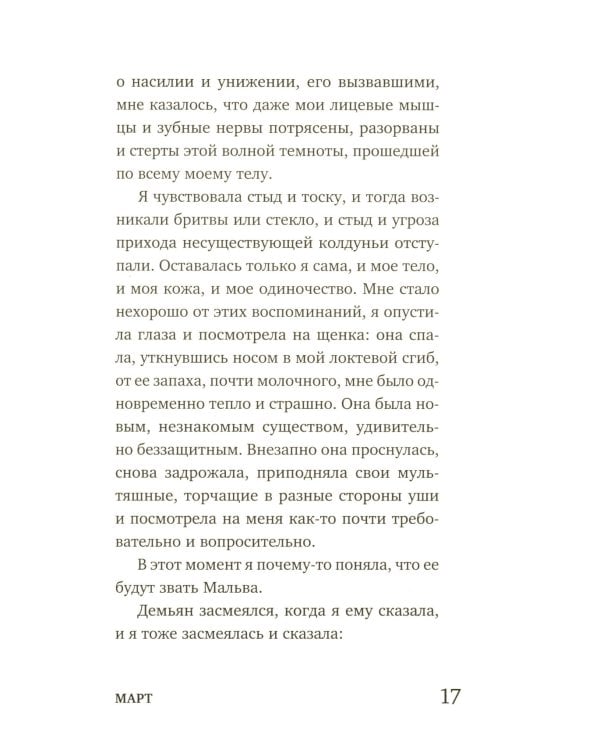 о насилии и унижении, его вызвавшими, мне казалось, что даже мои лицевые мышцы и зубные нервы потрясены, разорваны и стерты этой волной темноты, прошедшей по всему моему телу.

Я чувствовала стыд и тоску, и тогда возникали бритвы или стекло, и стыд и угроза прихода несуществующей колдуньи отступали. Оставалась только я сама, и мое тело, и моя кожа, и мое одиночество. Мне стало нехорошо от этих воспоминаний, я опустила глаза и посмотрела на щенка: она спала, уткнувшись носом в мой локтевой сгиб, от ее запаха, почти молочного, мне было одновременно тепло и страшно. Она была новым, незнакомым существом, удивительно беззащитным. Внезапно она проснулась, снова задрожала, приподняла свои мультяшные, торчащие в разные стороны уши и посмотрела на меня как-то почти требовательно и вопросительно.

В этот момент я почему-то поняла, что ее будут звать Мальва.

Демьян засмеялся, когда я ему сказала, и я тоже засмеялась и сказала:

МАРТ

17